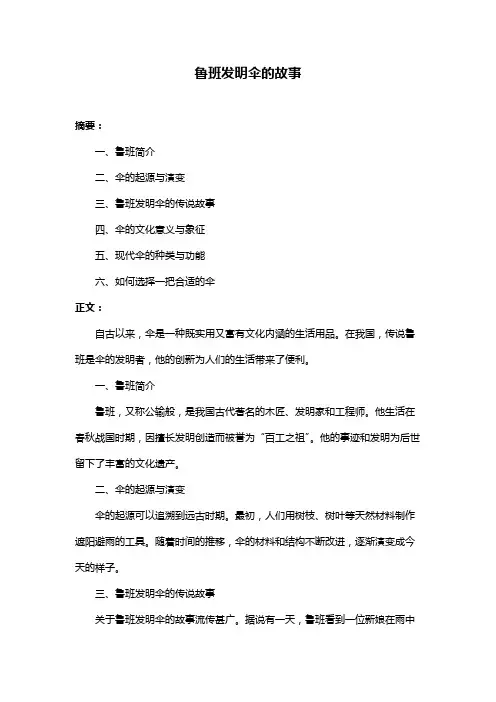 鲁班发明伞的故事

摘要：

一、鲁班简介

二、伞的起源与演变

三、鲁班发明伞的传说故事

四、伞的文化意义与象征

五、现代伞的种类与功能

六、如何选择一把合适的伞

正文：

自古以来，伞是一种既实用又富有文化内涵的生活用品。在我国，传说鲁班是伞的发明者，他的创新为人们的生活带来了便利。

一、鲁班简介

鲁班，又称公输般，是我国古代著名的木匠、发明家和工程师。他生活在春秋战国时期，因擅长发明创造而被誉为“百工之祖”。他的事迹和发明为后世留下了丰富的文化遗产。

二、伞的起源与演变

伞的起源可以追溯到远古时期。最初，人们用树枝、树叶等天然材料制作遮阳避雨的工具。随着时间的推移，伞的材料和结构不断改进，逐渐演变成今天的样子。

三、鲁班发明伞的传说故事

关于鲁班发明伞的故事流传甚广。据说有一天，鲁班看到一位新娘在雨中